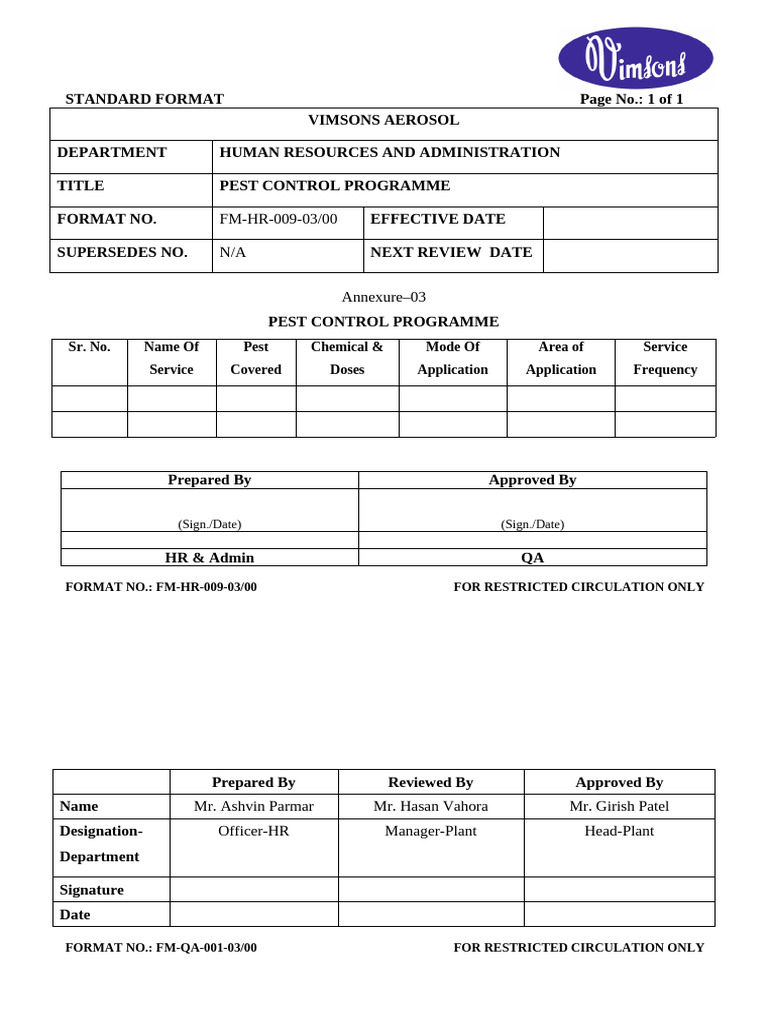 Vimsons

STANDARD FORMAT Page No.: 1 of 1

| VIMSONS AEROSOL | | | |
|---|---|---|---|
| DEPARTMENT | HUMAN RESOURCES AND ADMINISTRATION | | |
| TITLE | PEST CONTROL PROGRAMME | | |
| FORMAT NO. | FM-HR-009-03/00 | EFFECTIVE DATE | |
| SUPERSEDES NO. | N/A | NEXT REVIEW DATE | |

Annexure–03

PEST CONTROL PROGRAMME

| Sr. No. | Name Of Service | Pest Covered | Chemical & Doses | Mode Of Application | Area of Application | Service Frequency |
|---|---|---|---|---|---|---|
| | | | | | | |
| | | | | | | |

| Prepared By | Approved By |
|---|---|
| (Sign./Date) | (Sign./Date) |
| | |
| HR & Admin | QA |

FORMAT NO.: FM-HR-009-03/00 FOR RESTRICTED CIRCULATION ONLY

| | Prepared By | Reviewed By | Approved By |
|---|---|---|---|
| Name | Mr. Ashvin Parmar | Mr. Hasan Vahora | Mr. Girish Patel |
| Designation-Department | Officer-HR | Manager-Plant | Head-Plant |
| Signature | | | |
| Date | | | |

FORMAT NO.: FM-QA-001-03/00 FOR RESTRICTED CIRCULATION ONLY